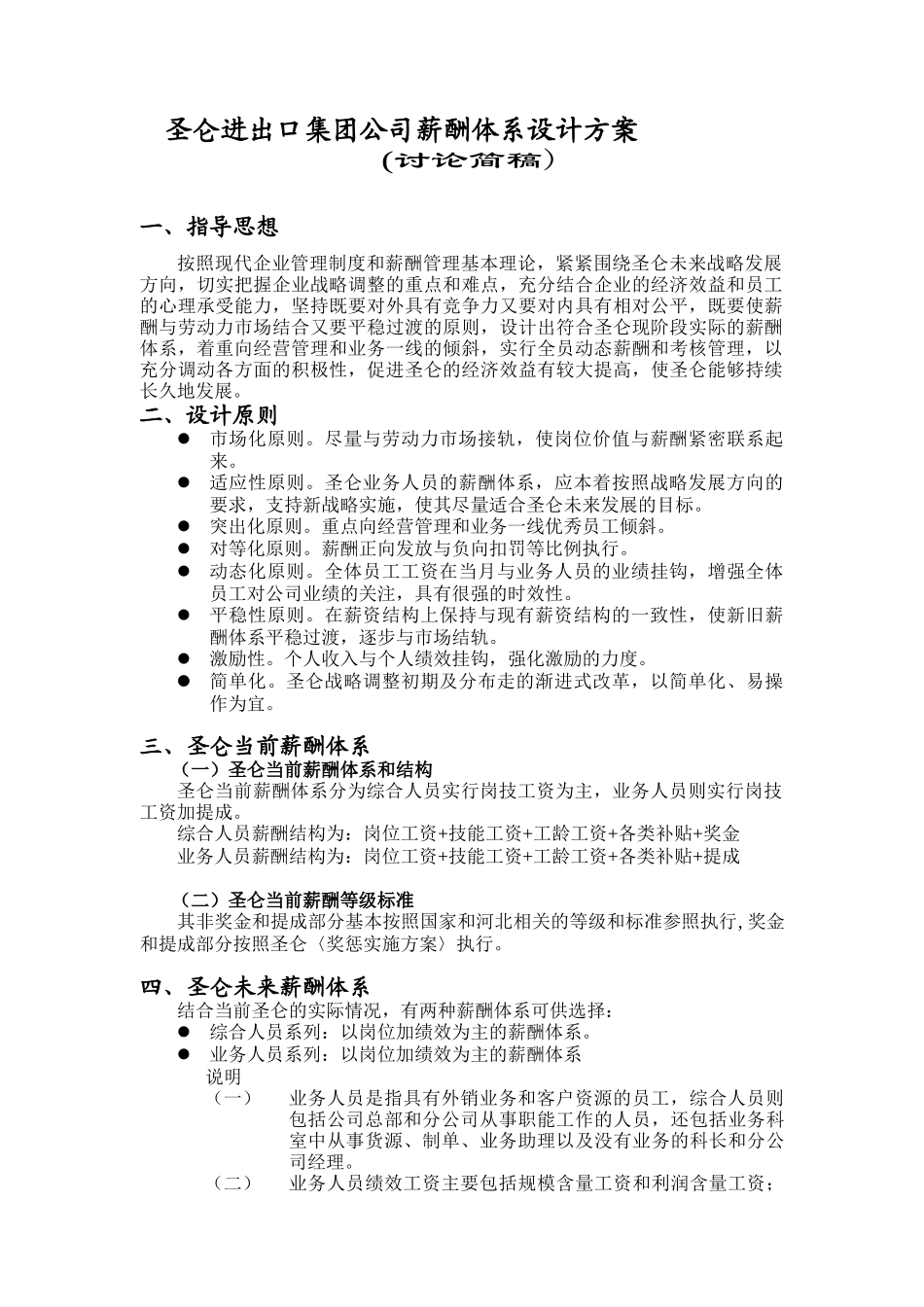 圣仑进出口集团公司薪酬体系设计方案
（讨论简稿）

一、指导思想

按照现代企业管理制度和薪酬管理基本理论，紧紧围绕圣仑未来战略发展方向，切实把握企业战略调整的重点和难点，充分结合企业的经济效益和员工的心理承受能力，坚持既要对外具有竞争力又要对内具有相对公平，既要使薪酬与劳动力市场结合又要平稳过渡的原则，设计出符合圣仑现阶段实际的薪酬体系，着重向经营管理和业务一线的倾斜，实行全员动态薪酬和考核管理，以充分调动各方面的积极性，促进圣仑的经济效益有较大提高，使圣仑能够持续长久地发展。

二、设计原则

● 市场化原则。尽量与劳动力市场接轨，使岗位价值与薪酬紧密联系起来。
● 适应性原则。圣仑业务人员的薪酬体系，应本着按照战略发展方向的要求，支持新战略实施，使其尽量适合圣仑未来发展的目标。
● 突出化原则。重点向经营管理和业务一线优秀员工倾斜。
● 对等化原则。薪酬正向发放与负向扣罚等比例执行。
● 动态化原则。全体员工工资在当月与业务人员的业绩挂钩，增强全体员工对公司业绩的关注，具有很强的时效性。
● 平稳性原则。在薪资结构上保持与现有薪资结构的一致性，使新旧薪酬体系平稳过渡，逐步与市场结轨。
● 激励性。个人收入与个人绩效挂钩，强化激励的力度。
● 简单化。圣仑战略调整初期及分布走的渐进式改革，以简单化、易操作为宜。

三、圣仑当前薪酬体系

（一）圣仑当前薪酬体系和结构

圣仑当前薪酬体系分为综合人员实行岗技工资为主，业务人员则实行岗技工资加提成。

综合人员薪酬结构为：岗位工资+技能工资+工龄工资+各类补贴+奖金

业务人员薪酬结构为：岗位工资+技能工资+工龄工资+各类补贴+提成

（二）圣仑当前薪酬等级标准

其非奖金和提成部分基本按照国家和河北相关的等级和标准参照执行,奖金和提成部分按照圣仑〈奖惩实施方案〉执行。

四、圣仑未来薪酬体系

结合当前圣仑的实际情况，有两种薪酬体系可供选择：
● 综合人员系列：以岗位加绩效为主的薪酬体系。
● 业务人员系列：以岗位加绩效为主的薪酬体系

说明

（一） 业务人员是指具有外销业务和客户资源的员工，综合人员则包括公司总部和分公司从事职能工作的人员，还包括业务科室中从事货源、制单、业务助理以及没有业务的科长和分公司经理。

（二） 业务人员绩效工资主要包括规模含量工资和利润含量工资；